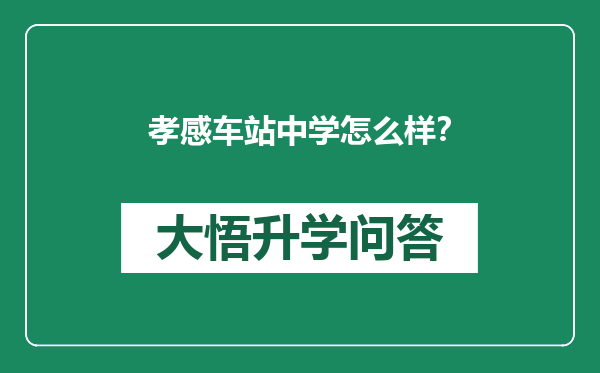 孝感车站中学怎么样?

大悟升学问答